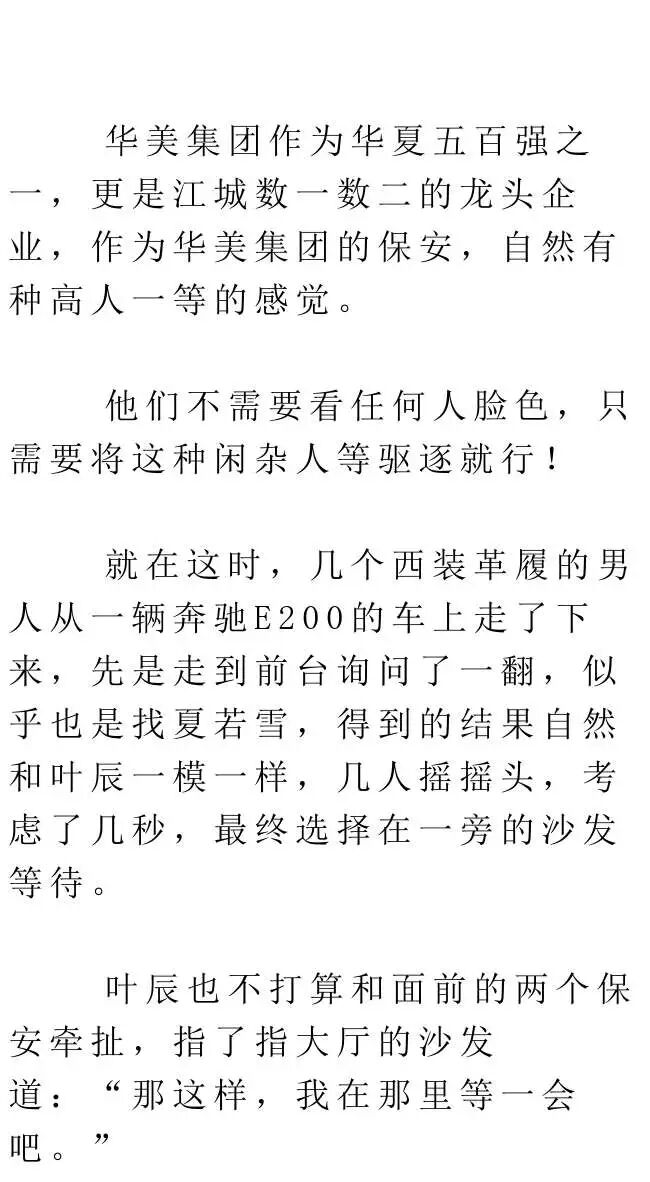 华美集团作为华夏五百强之一，更是江城数一数二的龙头企业，作为华美集团的保安，自然有种高人一等的感觉。

他们不需要看任何人脸色，只需要将这种闲杂人等驱逐就行！

就在这时，几个西装革履的男人从一辆奔驰E200的车上走了下来，先是走到前台询问了一翻，似乎也是找夏若雪，得到的结果自然和叶辰一模一样，几人摇摇头，考虑了几秒，最终选择在一旁的沙发等待。

叶辰也不打算和面前的两个保安牵扯，指了指大厅的沙发道：“那这样，我在那里等一会吧。”